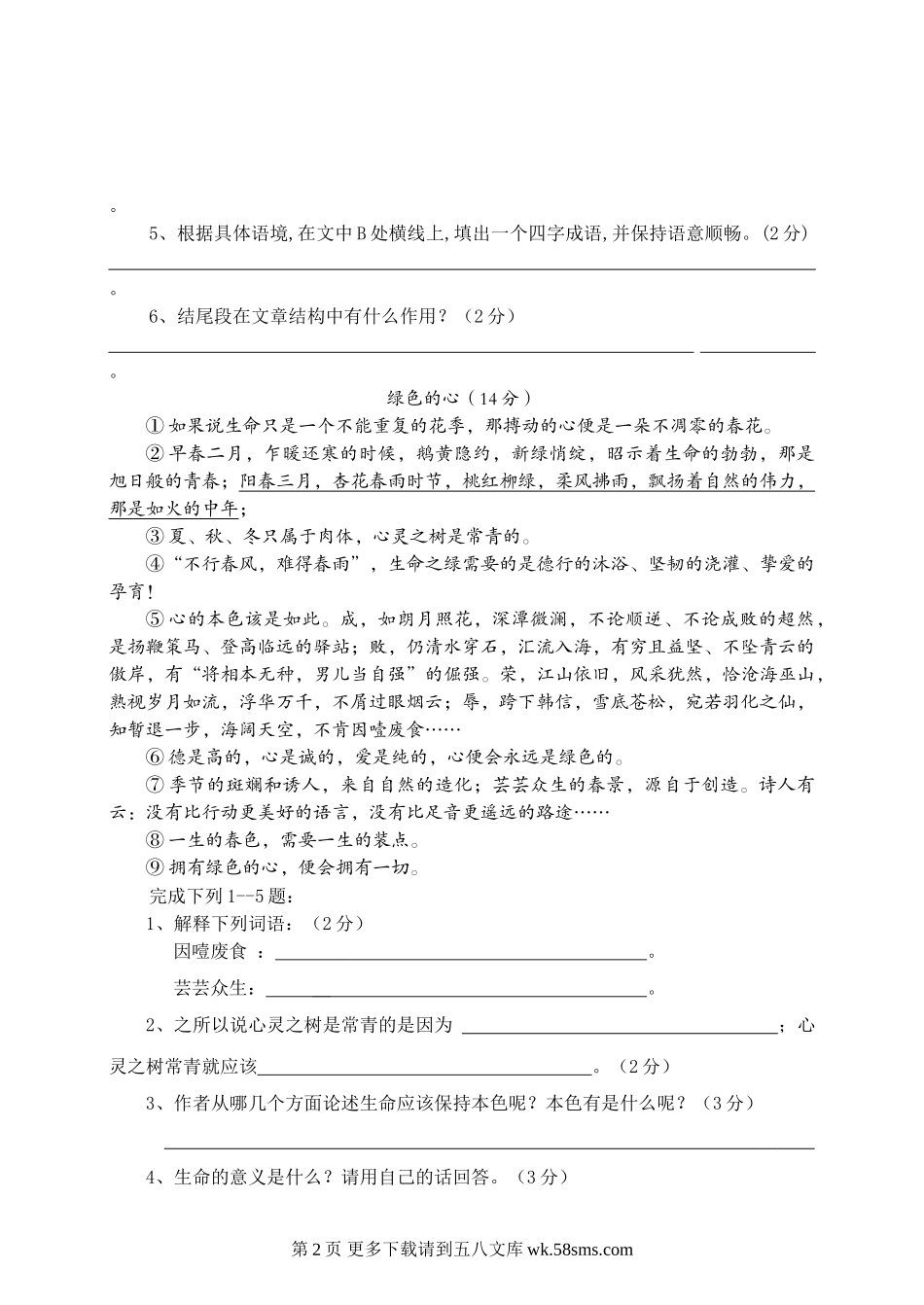 。

5、根据具体语境，在文中B处横线上，填出一个四字成语，并保持语意顺畅。（2分）

。

6、结尾段在文章结构中有什么作用？（2分）

。

绿色的心（14分）

①如果说生命只是一个不能重复的花季，那搏动的心便是一朵不凋零的春花。

②早春二月，乍暖还寒的时候，鹅黄隐约，新绿悄绽，昭示着生命的勃勃，那是旭日般的青春；阳春三月，杏花春雨时节，桃红柳绿，柔风拂雨，飘扬着自然的伟力，那是如火的中年；

③夏、秋、冬只属于肉体，心灵之树是常青的。

④“不行春风，难得春雨”，生命之绿需要的是德行的沐浴、坚韧的浇灌、挚爱的孕育！

⑤心的本色该是如此。成，如朗月照花，深潭微澜，不论顺逆、不论成败的超然，是扬鞭策马、登高临远的驿站；败，仍清水穿石，汇流入海，有穷且益坚、不坠青云的傲岸，有“将相本无种，男儿当自强”的倔强。荣，江山依旧，风采犹然，恰沧海巫山，熟视岁月如流，浮华万千，不屑过眼烟云；辱，跨下韩信，雪底苍松，宛若羽化之仙，知暂退一步，海阔天空，不肯因噎废食……

⑥德是高的，心是诚的，爱是纯的，心便会永远是绿色的。

⑦季节的斑斓和诱人，来自自然的造化；芸芸众生的春景，源自于创造。诗人有云：没有比行动更美好的语言，没有比足音更遥远的路途……

⑧一生的春色，需要一生的装点。

⑨拥有绿色的心，便会拥有一切。

完成下列1--5题：

1、解释下列词语：（2分）

因噎废食 ：。

芸芸众生：。

2、之所以说心灵之树是常青的是因为 ；心灵之树常青就应该。（2分）

3、作者从哪几个方面论述生命应该保持本色呢？本色有是什么呢？（3分）

4、生命的意义是什么？请用自己的话回答。（3分）

第2页 更多下载请到五八文库 wk.58sms.com